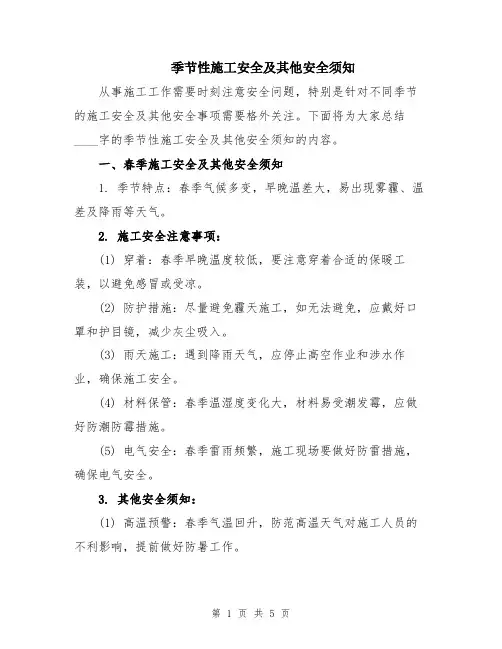 季节性施工安全及其他安全须知

从事施工工作需要时刻注意安全问题，特别是针对不同季节的施工安全及其他安全事项需要格外关注。下面将为大家总结____字的季节性施工安全及其他安全须知的内容。

一、春季施工安全及其他安全须知

1. 季节特点：春季气候多变，早晚温差大，易出现雾霾、温差及降雨等天气。

2. 施工安全注意事项：

(1) 穿着：春季早晚温度较低，要注意穿着合适的保暖工装，以避免感冒或受凉。

(2) 防护措施：尽量避免霾天施工，如无法避免，应戴好口罩和护目镜，减少灰尘吸入。

(3) 雨天施工：遇到降雨天气，应停止高空作业和涉水作业，确保施工安全。

(4) 材料保管：春季温湿度变化大，材料易受潮发霉，应做好防潮防霉措施。

(5) 电气安全：春季雷雨频繁，施工现场要做好防雷措施，确保电气安全。

3. 其他安全须知：

(1) 高温预警：春季气温回升，防范高温天气对施工人员的不利影响，提前做好防暑工作。

第 1 页 共 5 页